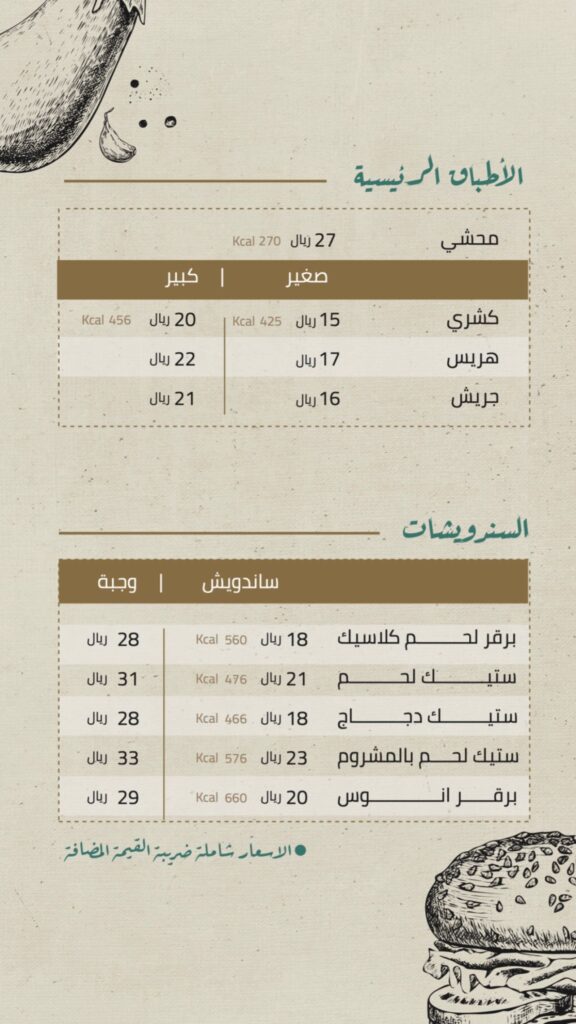 الأطباق الرئيسية

محشي 27 ريال Kcal 270

| | صغير | كبير |
|---|---|---|
| كشري | 15 ريال Kcal 425 | 20 ريال Kcal 456 |
| هريس | 17 ريال | 22 ريال |
| جريش | 16 ريال | 21 ريال |

السندويشات

| | ساندويش | وجبة |
|---|---|---|
| برقر لحم كلاسيك | 18 ريال Kcal 560 | 28 ريال |
| ستيك لحم | 21 ريال Kcal 476 | 31 ريال |
| ستيك دجاج | 18 ريال Kcal 466 | 28 ريال |
| ستيك لحم بالمشروم | 23 ريال Kcal 576 | 33 ريال |
| برقر انوس | 20 ريال Kcal 660 | 29 ريال |

الاسعار شاملة ضريبة القيمة المضافة